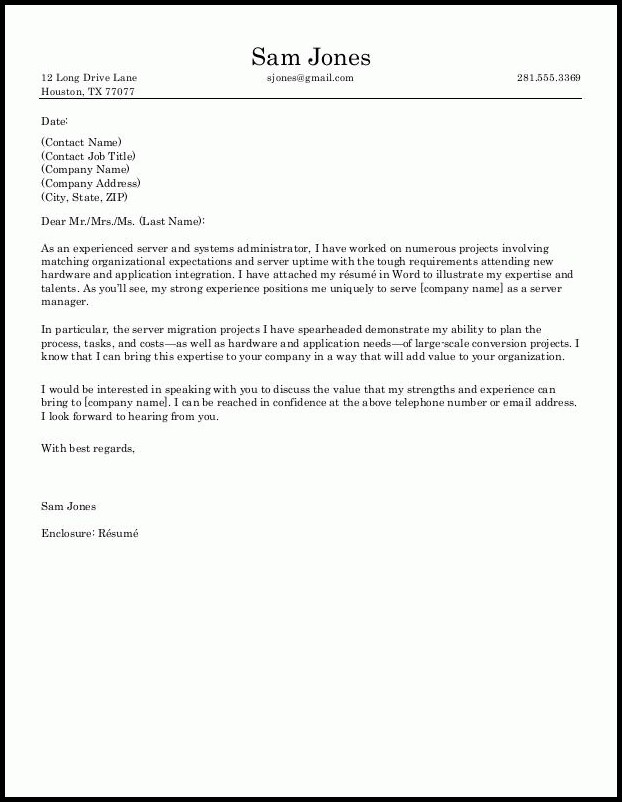 Sam Jones

12 Long Drive Lane
Houston, TX 77077

sjones@gmail.com

281.555.3369

Date:

(Contact Name)
(Contact Job Title)
(Company Name)
(Company Address)
(City, State, ZIP)

Dear Mr./Mrs./Ms. (Last Name):

As an experienced server and systems administrator, I have worked on numerous projects involving matching organizational expectations and server uptime with the tough requirements attending new hardware and application integration. I have attached my résumé in Word to illustrate my expertise and talents. As you'll see, my strong experience positions me uniquely to serve [company name] as a server manager.

In particular, the server migration projects I have spearheaded demonstrate my ability to plan the process, tasks, and costs—as well as hardware and application needs—of large-scale conversion projects. I know that I can bring this expertise to your company in a way that will add value to your organization.

I would be interested in speaking with you to discuss the value that my strengths and experience can bring to [company name]. I can be reached in confidence at the above telephone number or email address. I look forward to hearing from you.

With best regards,

Sam Jones

Enclosure: Résumé